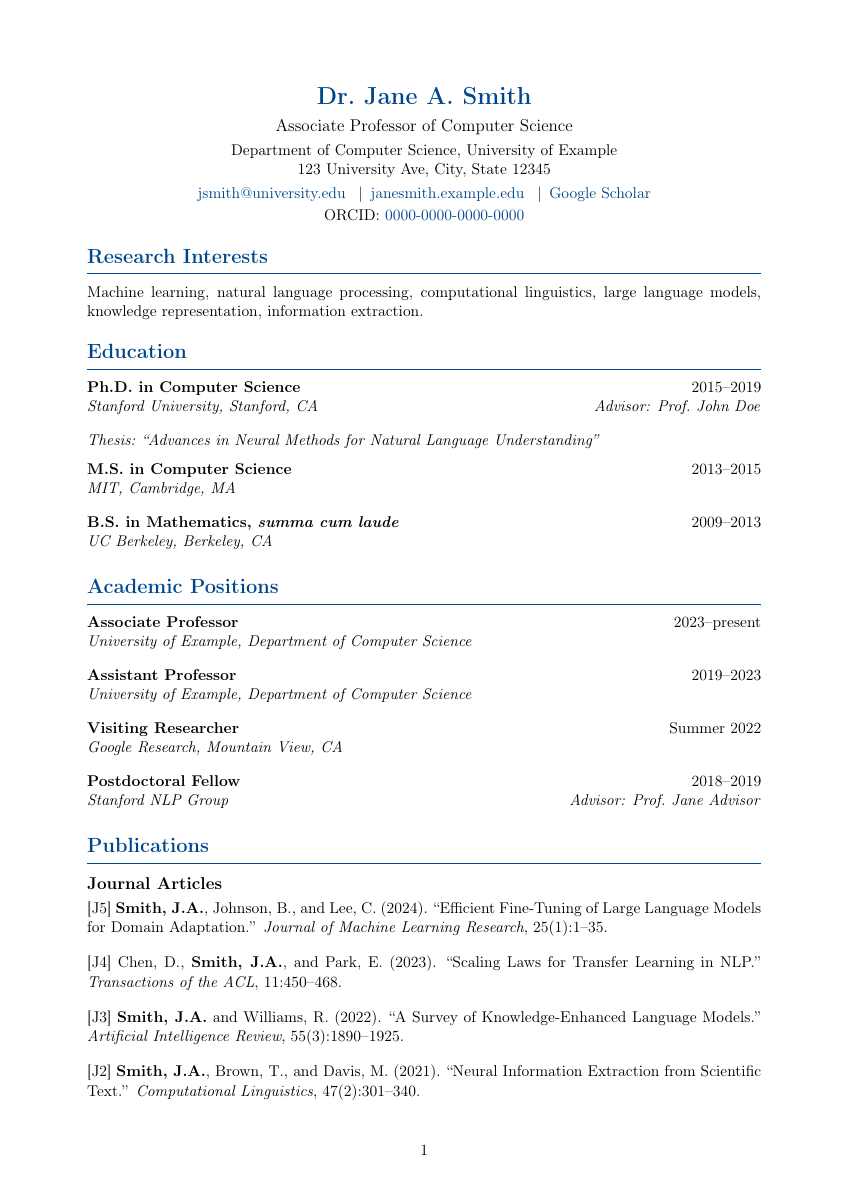 Dr. Jane A. Smith

Associate Professor of Computer Science

Department of Computer Science, University of Example
123 University Ave, City, State 12345

jsmith@university.edu | janesmith.example.edu | Google Scholar

ORCID: 0000-0000-0000-0000

Research Interests

Machine learning, natural language processing, computational linguistics, large language models, knowledge representation, information extraction.

Education

Ph.D. in Computer Science 2015–2019
Stanford University, Stanford, CA Advisor: Prof. John Doe

Thesis: "Advances in Neural Methods for Natural Language Understanding"

M.S. in Computer Science 2013–2015
MIT, Cambridge, MA

B.S. in Mathematics, summa cum laude 2009–2013
UC Berkeley, Berkeley, CA

Academic Positions

Associate Professor 2023–present
University of Example, Department of Computer Science

Assistant Professor 2019–2023
University of Example, Department of Computer Science

Visiting Researcher Summer 2022
Google Research, Mountain View, CA

Postdoctoral Fellow 2018–2019
Stanford NLP Group Advisor: Prof. Jane Advisor

Publications

Journal Articles

[J5] Smith, J.A., Johnson, B., and Lee, C. (2024). "Efficient Fine-Tuning of Large Language Models for Domain Adaptation." Journal of Machine Learning Research, 25(1):1–35.

[J4] Chen, D., Smith, J.A., and Park, E. (2023). "Scaling Laws for Transfer Learning in NLP." Transactions of the ACL, 11:450–468.

[J3] Smith, J.A. and Williams, R. (2022). "A Survey of Knowledge-Enhanced Language Models." Artificial Intelligence Review, 55(3):1890–1925.

[J2] Smith, J.A., Brown, T., and Davis, M. (2021). "Neural Information Extraction from Scientific Text." Computational Linguistics, 47(2):301–340.

1